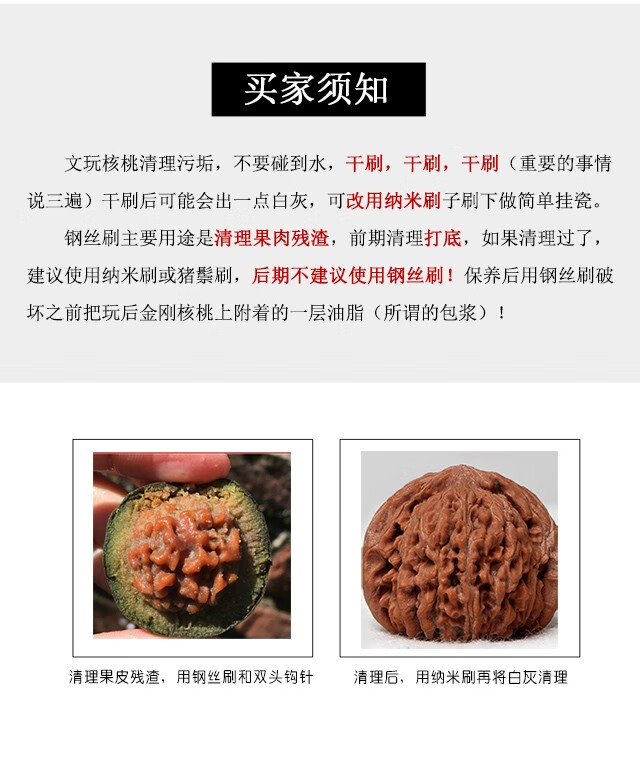 买家须知

文玩核桃清理污垢，不要碰到水，干刷，干刷，干刷（重要的事情说三遍）干刷后可能会出一点白灰，可改用纳米刷子刷下做简单挂瓷。

钢丝刷主要用途是清理果肉残渣，前期清理打底，如果清理过了，建议使用纳米刷或猪鬃刷，后期不建议使用钢丝刷！保养后用钢丝刷破坏之前把玩后金刚核桃上附着的一层油脂（所谓的包浆）！

清理果皮残渣，用钢丝刷和双头钩针

清理后，用纳米刷再将白灰清理